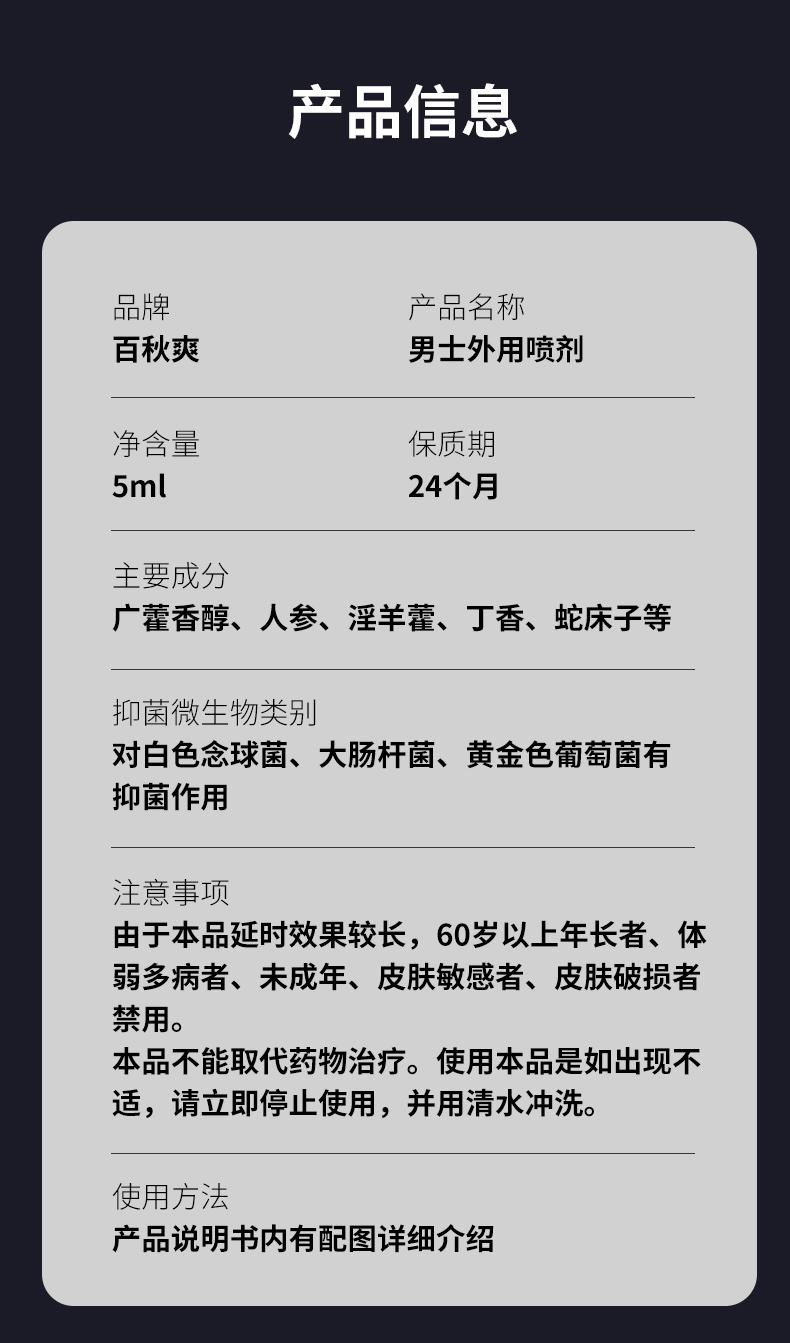 产品信息

品牌
百秋爽

产品名称
男士外用喷剂

净含量
5ml

保质期
24个月

主要成分
广藿香醇、人参、淫羊藿、丁香、蛇床子等

抑菌微生物类别
对白色念球菌、大肠杆菌、黄金色葡萄菌有抑菌作用

注意事项
由于本品延时效果较长，60岁以上年长者、体弱多病者、未成年、皮肤敏感者、皮肤破损者禁用。
本品不能取代药物治疗。使用本品是如出现不适，请立即停止使用，并用清水冲洗。

使用方法
产品说明书内有配图详细介绍